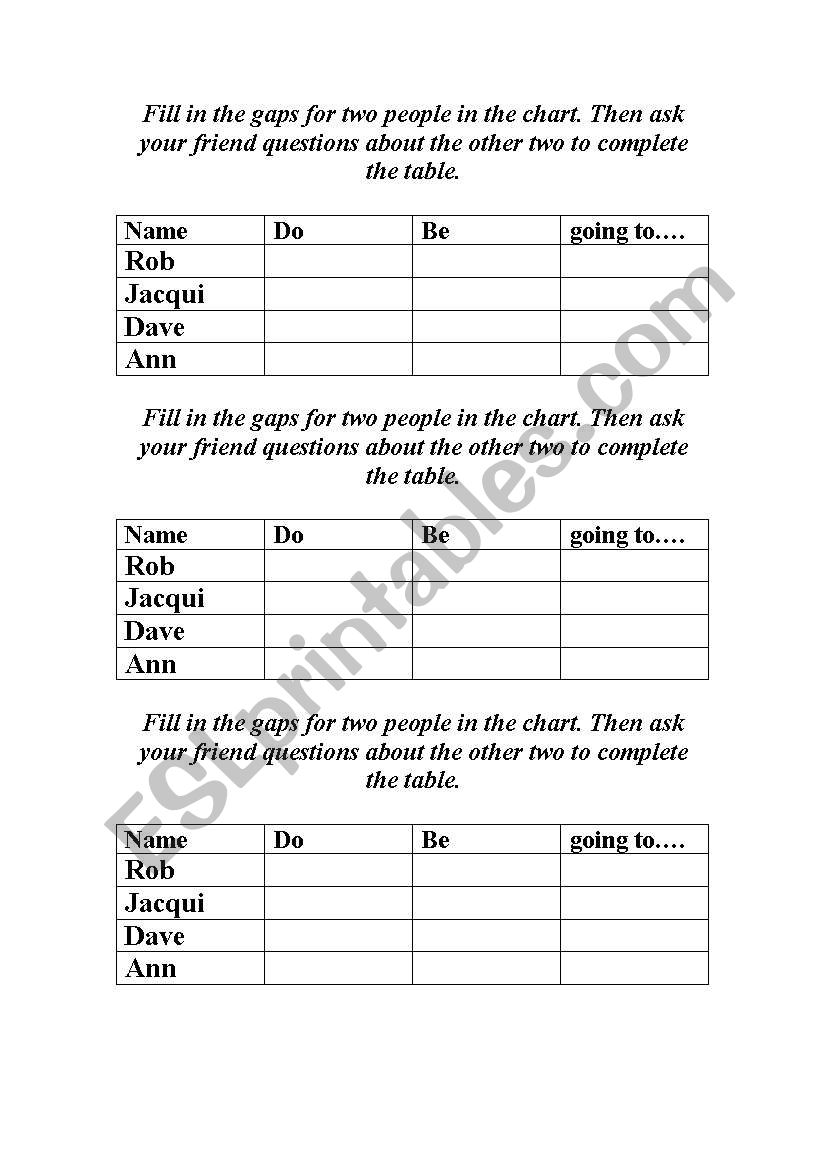 Fill in the gaps for two people in the chart. Then ask your friend questions about the other two to complete the table.

| Name | Do | Be | going to…. |
|---|---|---|---|
| Rob | | | |
| Jacqui | | | |
| Dave | | | |
| Ann | | | |

Fill in the gaps for two people in the chart. Then ask your friend questions about the other two to complete the table.

| Name | Do | Be | going to…. |
|---|---|---|---|
| Rob | | | |
| Jacqui | | | |
| Dave | | | |
| Ann | | | |

Fill in the gaps for two people in the chart. Then ask your friend questions about the other two to complete the table.

| Name | Do | Be | going to…. |
|---|---|---|---|
| Rob | | | |
| Jacqui | | | |
| Dave | | | |
| Ann | | | |

ESLprintables.com